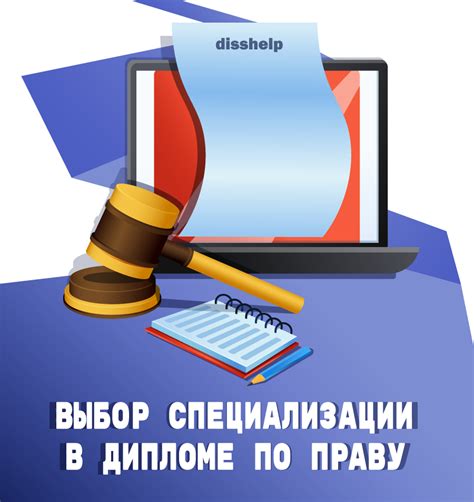 disshelp

ВЫБОР СПЕЦИАЛИЗАЦИИ В ДИПЛОМЕ ПО ПРАВУ